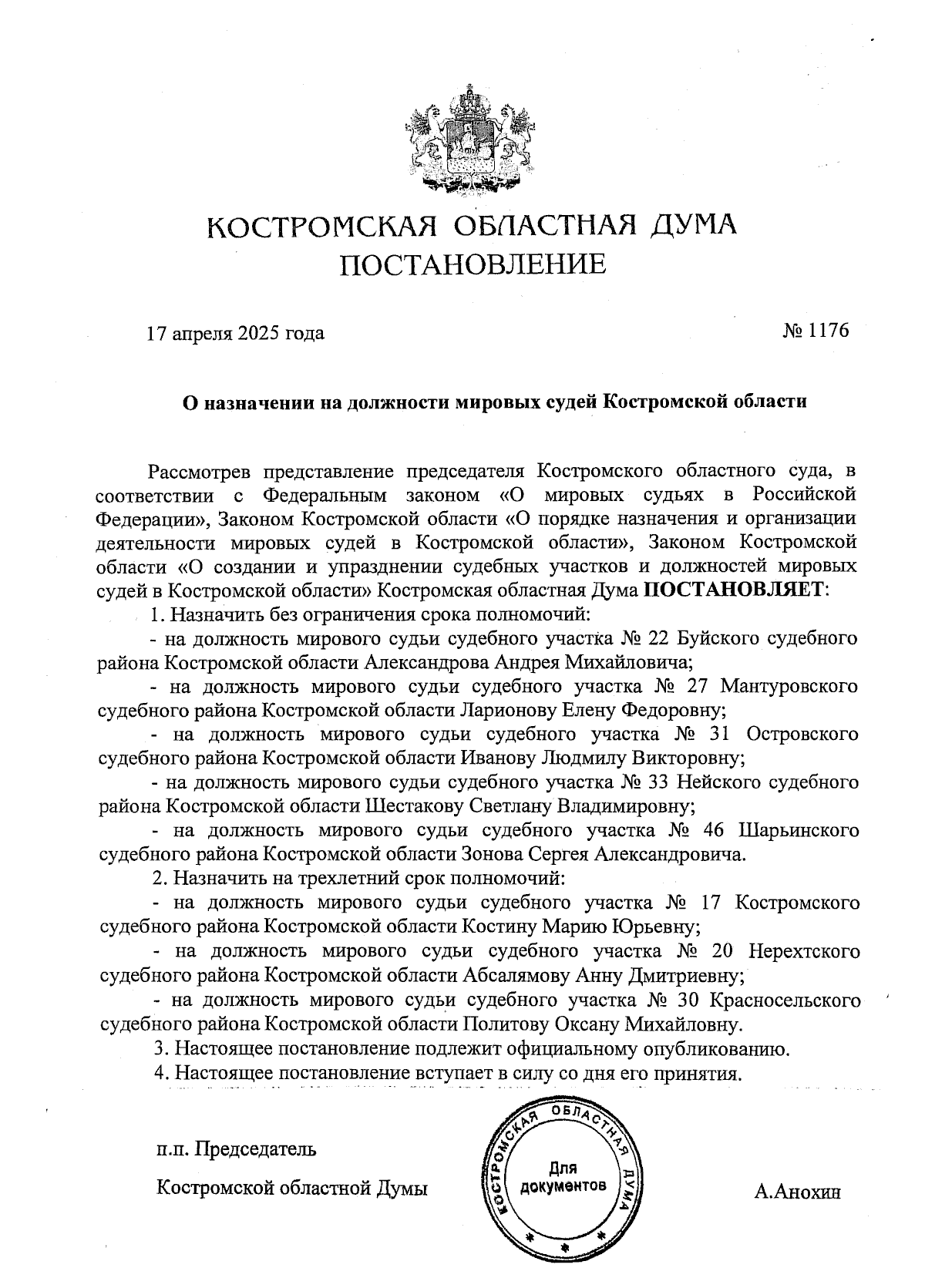 КОСТРОМСКАЯ ОБЛАСТНАЯ ДУМА
ПОСТАНОВЛЕНИЕ

17 апреля 2025 года

№ 1176

О назначении на должности мировых судей Костромской области

Рассмотрев представление председателя Костромского областного суда, в соответствии с Федеральным законом «О мировых судьях в Российской Федерации», Законом Костромской области «О порядке назначения и организации деятельности мировых судей в Костромской области», Законом Костромской области «О создании и упразднении судебных участков и должностей мировых судей в Костромской области» Костромская областная Дума ПОСТАНОВЛЯЕТ:

1. Назначить без ограничения срока полномочий:

- на должность мирового судьи судебного участка № 22 Буйского судебного района Костромской области Александрова Андрея Михайловича;

- на должность мирового судьи судебного участка № 27 Мантуровского судебного района Костромской области Ларионову Елену Федоровну;

- на должность мирового судьи судебного участка № 31 Островского судебного района Костромской области Иванову Людмилу Викторовну;

- на должность мирового судьи судебного участка № 33 Нейского судебного района Костромской области Шестакову Светлану Владимировну;

- на должность мирового судьи судебного участка № 46 Шарьинского судебного района Костромской области Зонова Сергея Александровича.

2. Назначить на трехлетний срок полномочий:

- на должность мирового судьи судебного участка № 17 Костромского судебного района Костромской области Костину Марию Юрьевну;

- на должность мирового судьи судебного участка № 20 Нерехтского судебного района Костромской области Абсалямову Анну Дмитриевну;

- на должность мирового судьи судебного участка № 30 Красносельского судебного района Костромской области Политову Оксану Михайловну.

3. Настоящее постановление подлежит официальному опубликованию.

4. Настоящее постановление вступает в силу со дня его принятия.

п.п. Председатель

Костромской областной Думы

КОСТРОМСКАЯ ОБЛАСТНАЯ ДУМА
Для документов

А.Анохин